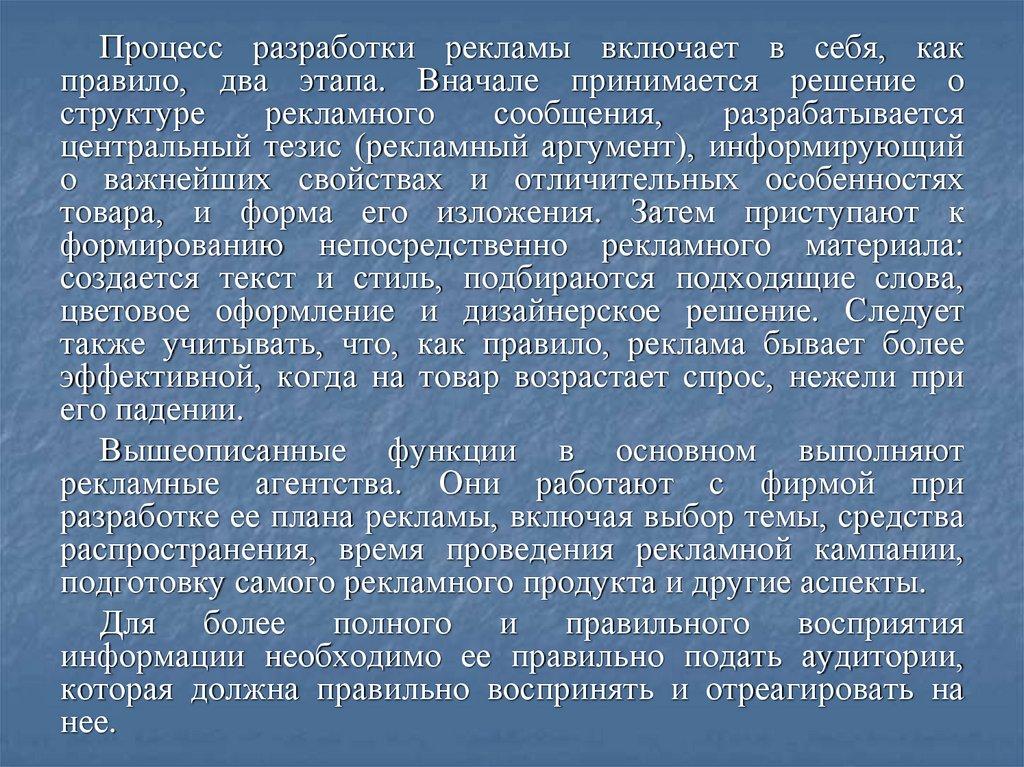 Процесс разработки рекламы включает в себя, как правило, два этапа. Вначале принимается решение о структуре рекламного сообщения, разрабатывается центральный тезис (рекламный аргумент), информирующий о важнейших свойствах и отличительных особенностях товара, и форма его изложения. Затем приступают к формированию непосредственно рекламного материала: создается текст и стиль, подбираются подходящие слова, цветовое оформление и дизайнерское решение. Следует также учитывать, что, как правило, реклама бывает более эффективной, когда на товар возрастает спрос, нежели при его падении.

Вышеописанные функции в основном выполняют рекламные агентства. Они работают с фирмой при разработке ее плана рекламы, включая выбор темы, средства распространения, время проведения рекламной кампании, подготовку самого рекламного продукта и другие аспекты.

Для более полного и правильного восприятия информации необходимо ее правильно подать аудитории, которая должна правильно воспринять и отреагировать на нее.